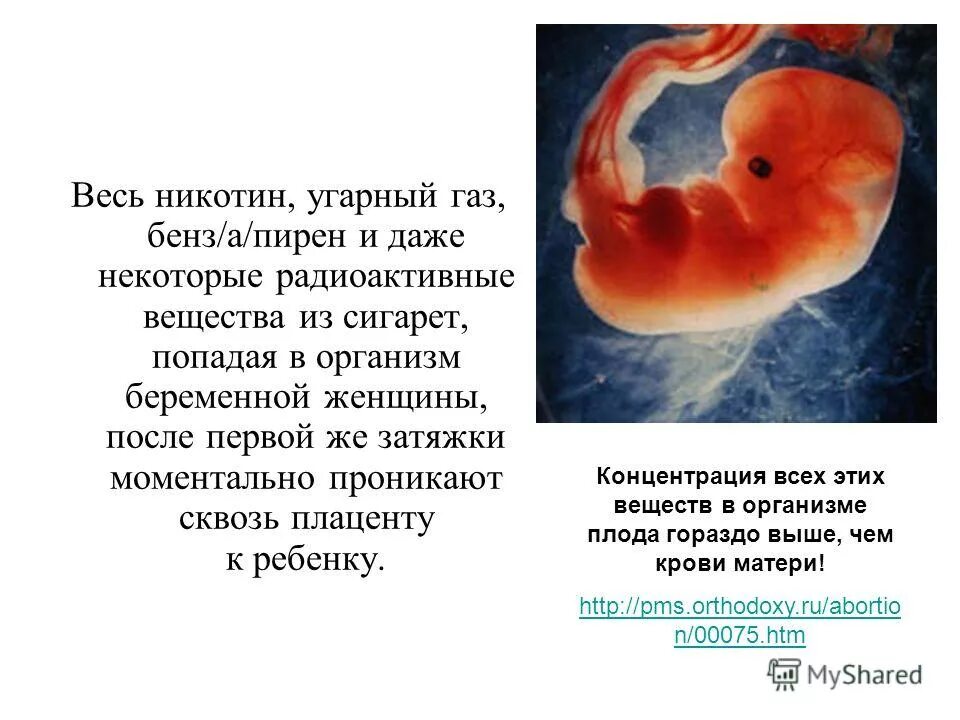 Весь никотин, угарный газ, бенз/а/пирен и даже некоторые радиоактивные вещества из сигарет, попадая в организм беременной женщины, после первой же затяжки моментально проникают сквозь плаценту к ребенку.

Концентрация всех этих веществ в организме плода гораздо выше, чем крови матери!

http://pms.orthodoxy.ru/abortion/00075.htm

MyShared